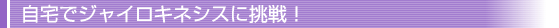 自宅でジャイロキネシスに挑戦！